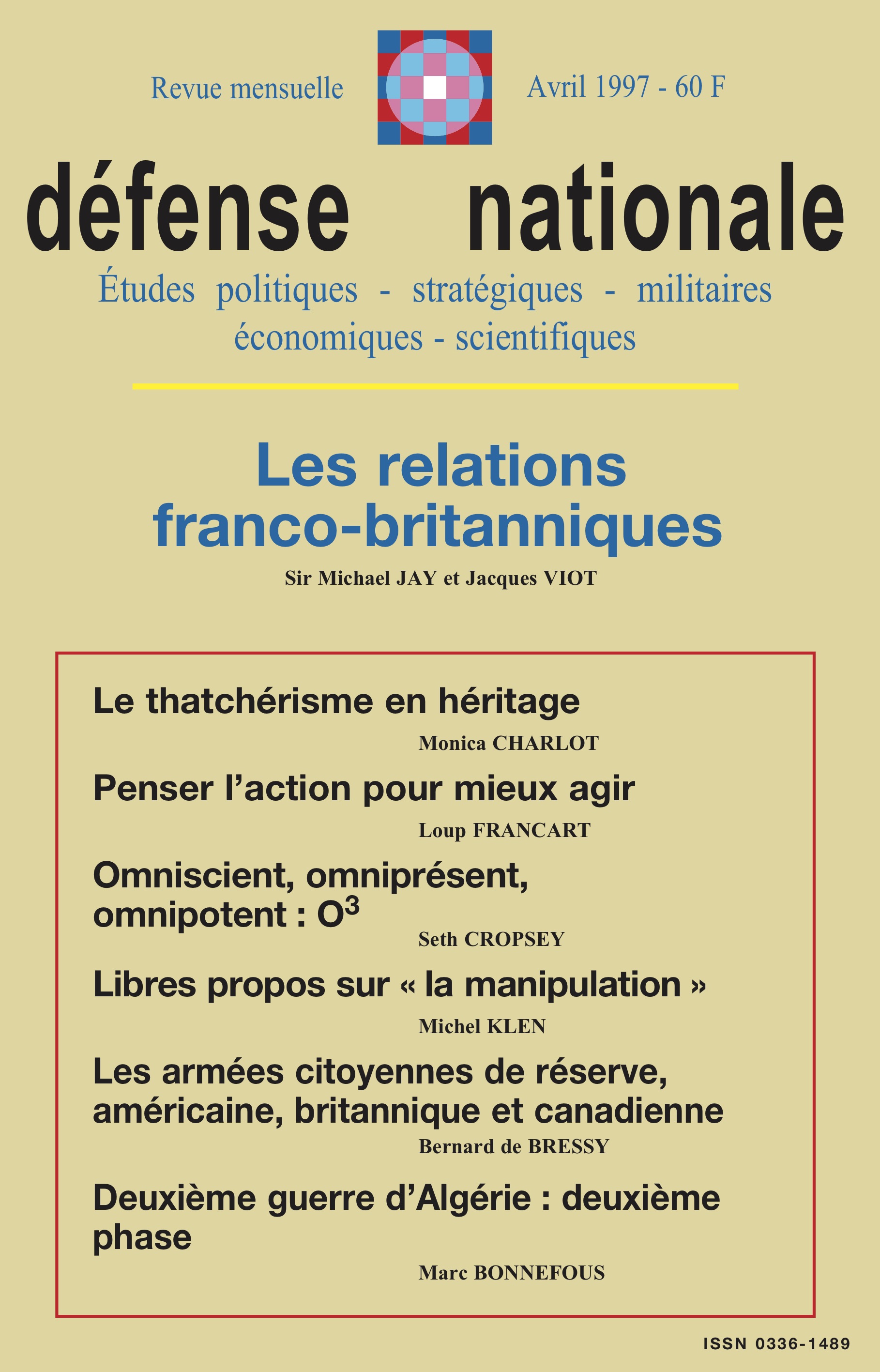 Revue mensuelle

Avril 1997 - 60 F

défense nationale

Études politiques - stratégiques - militaires économiques - scientifiques

Les relations franco-britanniques

Sir Michael JAY et Jacques VIOT

Le thatchérisme en héritage

Monica CHARLOT

Penser l'action pour mieux agir

Loup FRANCART

Omniscient, omniprésent, omnipotent : $O^3$

Seth CROPSEY

Libres propos sur « la manipulation »

Michel KLEN

Les armées citoyennes de réserve, américaine, britannique et canadienne

Bernard de BRESSY

Deuxième guerre d'Algérie : deuxième phase

Marc BONNEFOUS

ISSN 0336-1489